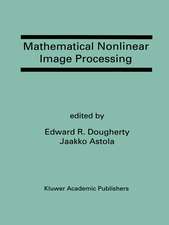 Mathematical Nonlinear Image Processing

edited by

Edward R. Dougherty
Jaakko Astola

Kluwer Academic Publishers